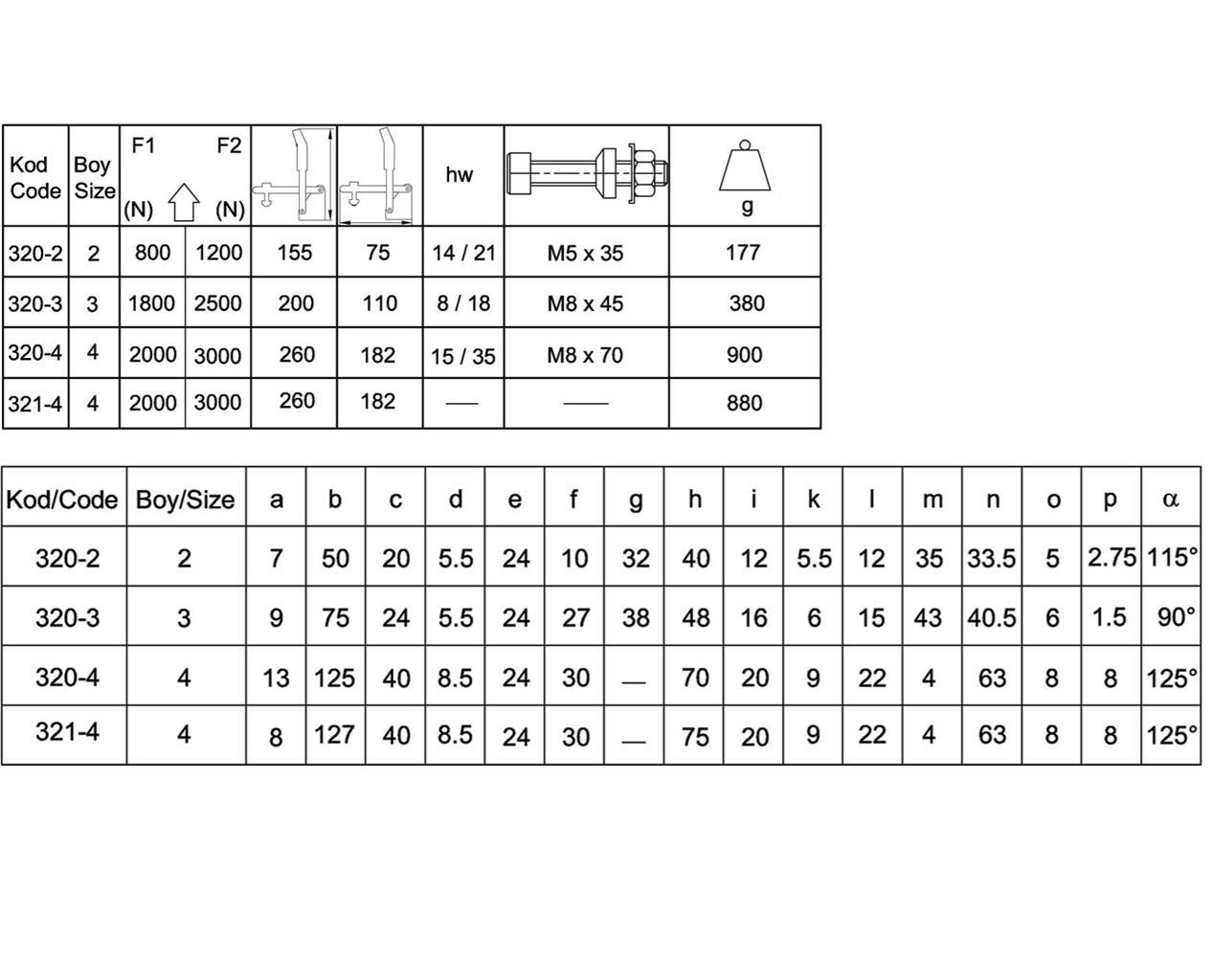 | Kod Code | Boy Size | F1 (N) | F2 (N) | | | hw | | g |
|---|---|---|---|---|---|---|---|---|
| 320-2 | 2 | 800 | 1200 | 155 | 75 | 14 / 21 | M5 x 35 | 177 |
| 320-3 | 3 | 1800 | 2500 | 200 | 110 | 8 / 18 | M8 x 45 | 380 |
| 320-4 | 4 | 2000 | 3000 | 260 | 182 | 15 / 35 | M8 x 70 | 900 |
| 321-4 | 4 | 2000 | 3000 | 260 | 182 | — | — | 880 |

| Kod/Code | Boy/Size | a | b | c | d | e | f | g | h | i | k | l | m | n | o | p | α |
|---|---|---|---|---|---|---|---|---|---|---|---|---|---|---|---|---|---|
| 320-2 | 2 | 7 | 50 | 20 | 5.5 | 24 | 10 | 32 | 40 | 12 | 5.5 | 12 | 35 | 33.5 | 5 | 2.75 | 115° |
| 320-3 | 3 | 9 | 75 | 24 | 5.5 | 24 | 27 | 38 | 48 | 16 | 6 | 15 | 43 | 40.5 | 6 | 1.5 | 90° |
| 320-4 | 4 | 13 | 125 | 40 | 8.5 | 24 | 30 | — | 70 | 20 | 9 | 22 | 4 | 63 | 8 | 8 | 125° |
| 321-4 | 4 | 8 | 127 | 40 | 8.5 | 24 | 30 | — | 75 | 20 | 9 | 22 | 4 | 63 | 8 | 8 | 125° |